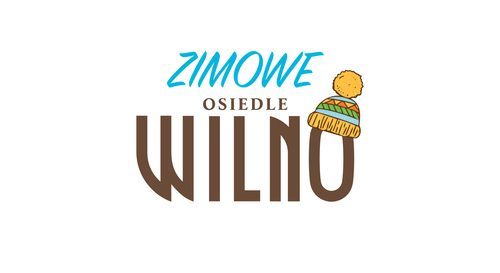 ZIMOWE
OSIEDLE
WILNO